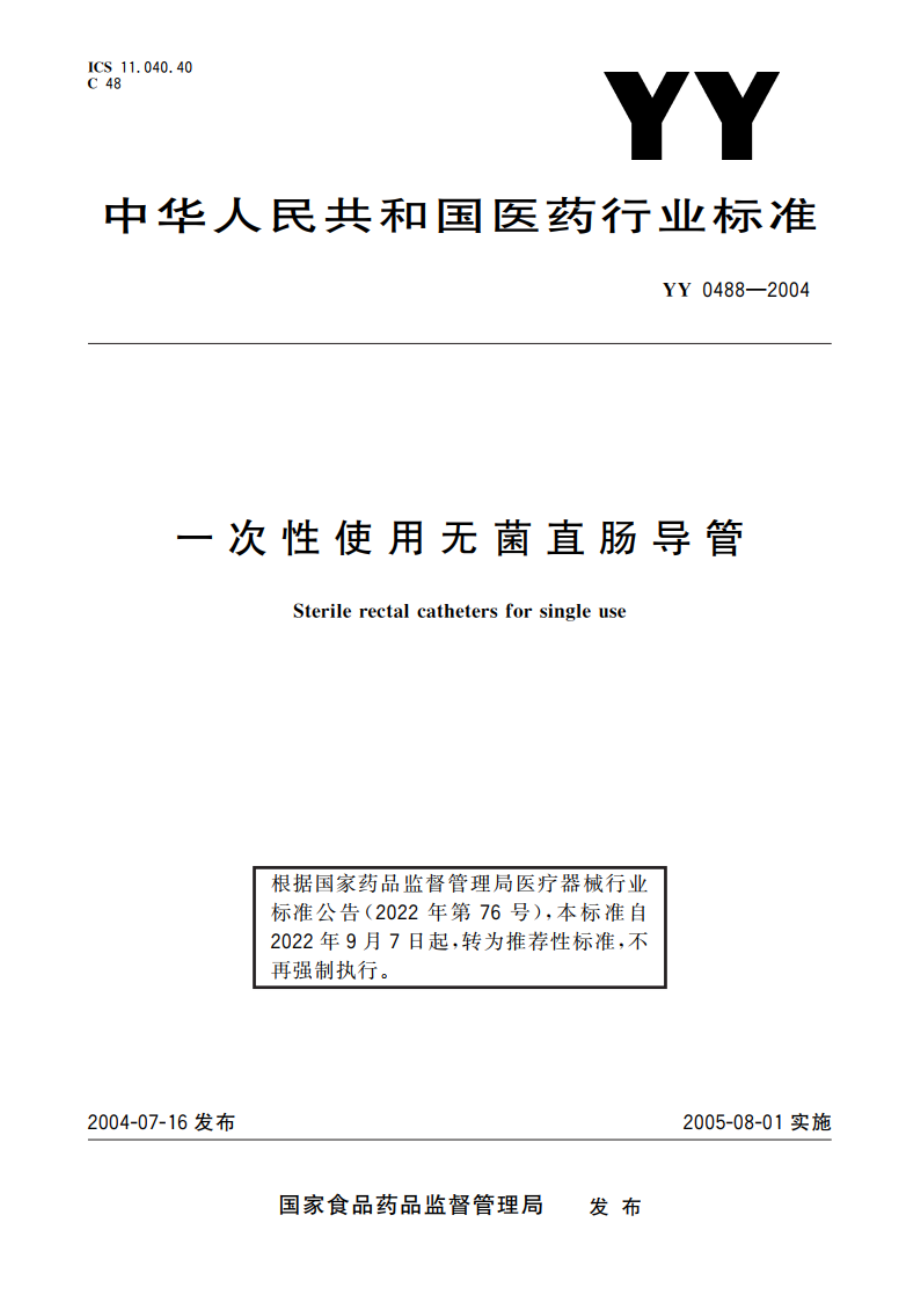 ICS 11.040.40
C 48

YY

中华人民共和国医药行业标准

YY 0488—2004

一次性使用无菌直肠导管

Sterile rectal catheters for single use

根据国家药品监督管理局医疗器械行业标准公告(2022年第76号),本标准自2022年9月7日起,转为推荐性标准,不再强制执行。

2004-07-16 发布

2005-08-01 实施

国家食品药品监督管理局 发布